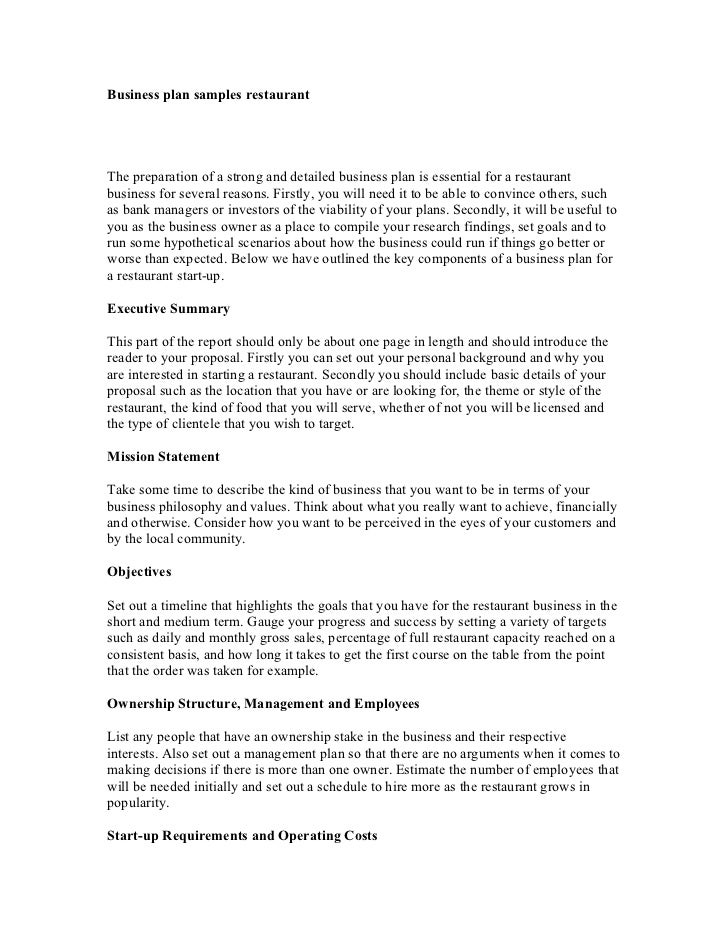 Business plan samples restaurant

The preparation of a strong and detailed business plan is essential for a restaurant business for several reasons. Firstly, you will need it to be able to convince others, such as bank managers or investors of the viability of your plans. Secondly, it will be useful to you as the business owner as a place to compile your research findings, set goals and to run some hypothetical scenarios about how the business could run if things go better or worse than expected. Below we have outlined the key components of a business plan for a restaurant start-up.

Executive Summary

This part of the report should only be about one page in length and should introduce the reader to your proposal. Firstly you can set out your personal background and why you are interested in starting a restaurant. Secondly you should include basic details of your proposal such as the location that you have or are looking for, the theme or style of the restaurant, the kind of food that you will serve, whether of not you will be licensed and the type of clientele that you wish to target.

Mission Statement

Take some time to describe the kind of business that you want to be in terms of your business philosophy and values. Think about what you really want to achieve, financially and otherwise. Consider how you want to be perceived in the eyes of your customers and by the local community.

Objectives

Set out a timeline that highlights the goals that you have for the restaurant business in the short and medium term. Gauge your progress and success by setting a variety of targets such as daily and monthly gross sales, percentage of full restaurant capacity reached on a consistent basis, and how long it takes to get the first course on the table from the point that the order was taken for example.

Ownership Structure, Management and Employees

List any people that have an ownership stake in the business and their respective interests. Also set out a management plan so that there are no arguments when it comes to making decisions if there is more than one owner. Estimate the number of employees that will be needed initially and set out a schedule to hire more as the restaurant grows in popularity.

Start-up Requirements and Operating Costs